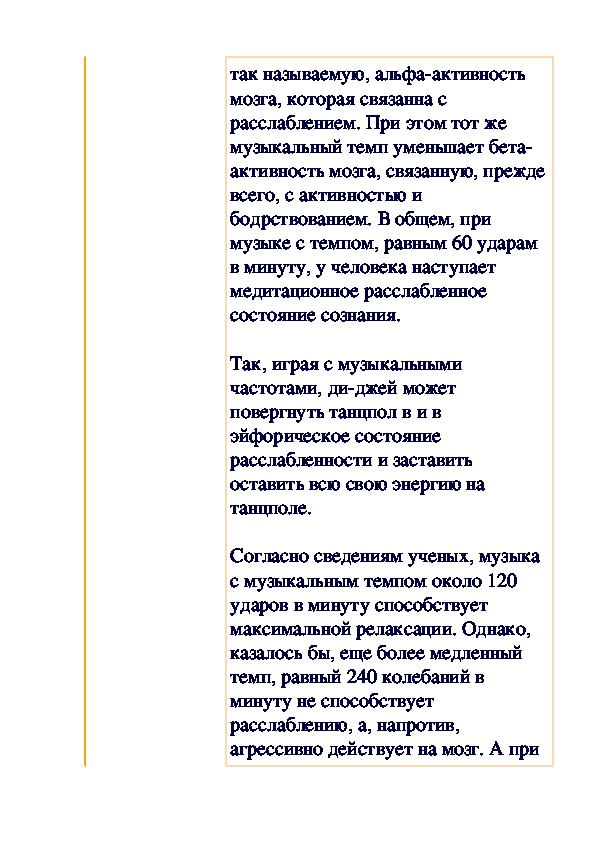 так называемую, альфа-активность мозга, которая связанна с расслаблением. При этом тот же музыкальный темп уменьшает бета-активность мозга, связанную, прежде всего, с активностью и бодрствованием. В общем, при музыке с темпом, равным 60 ударам в минуту, у человека наступает медитационное расслабленное состояние сознания.

Так, играя с музыкальными частотами, ди-джей может повергнуть танцпол в и в эйфорическое состояние расслабленности и заставить оставить всю свою энергию на танцполе.

Согласно сведениям ученых, музыка с музыкальным темпом около 120 ударов в минуту способствует максимальной релаксации. Однако, казалось бы, еще более медленный темп, равный 240 колебаний в минуту не способствует расслаблению, а, напротив, агрессивно действует на мозг. А при